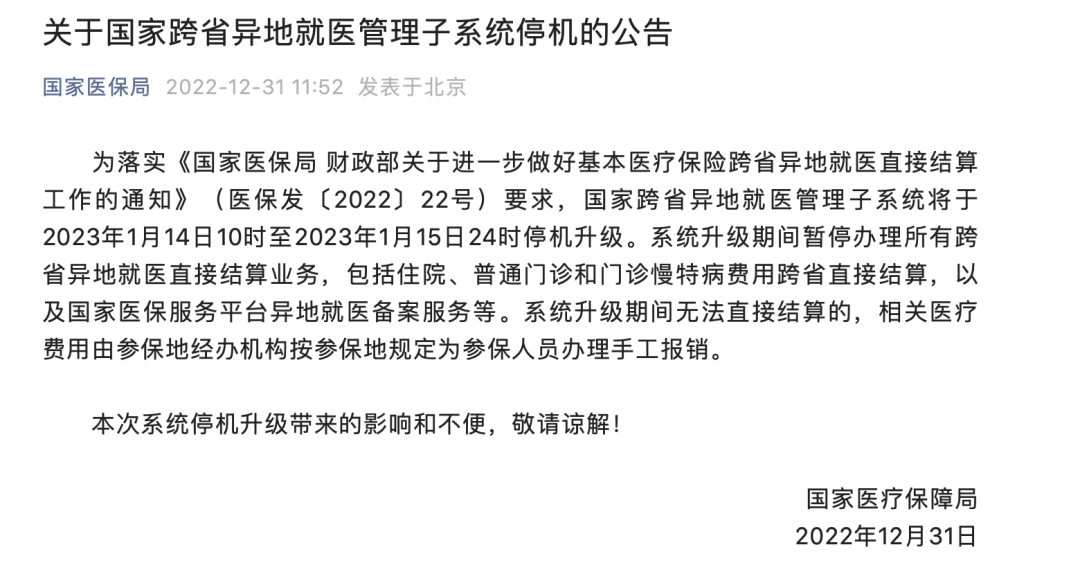 关于国家跨省异地就医管理子系统停机的公告

国家医保局 2022-12-31 11:52 发表于北京

为落实《国家医保局 财政部关于进一步做好基本医疗保险跨省异地就医直接结算工作的通知》（医保发〔2022〕22号）要求，国家跨省异地就医管理子系统将于2023年1月14日10时至2023年1月15日24时停机升级。系统升级期间暂停办理所有跨省异地就医直接结算业务，包括住院、普通门诊和门诊慢特病费用跨省直接结算，以及国家医保服务平台异地就医备案服务等。系统升级期间无法直接结算的，相关医疗费用由参保地经办机构按参保地规定为参保人员办理手工报销。

本次系统停机升级带来的影响和不便，敬请谅解！

国家医疗保障局
2022年12月31日